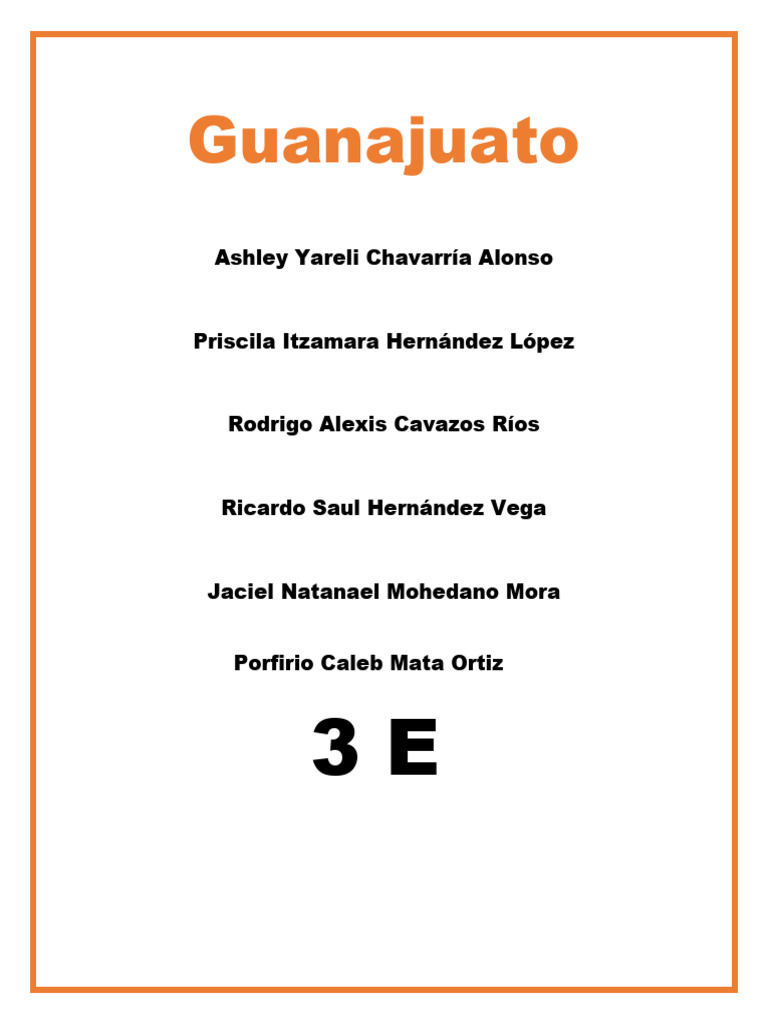 Guanajuato

Ashley Yareli Chavarría Alonso

Priscila Itzamara Hernández López

Rodrigo Alexis Cavazos Ríos

Ricardo Saul Hernández Vega

Jaciel Natanael Mohedano Mora

Porfirio Caleb Mata Ortiz

3 E